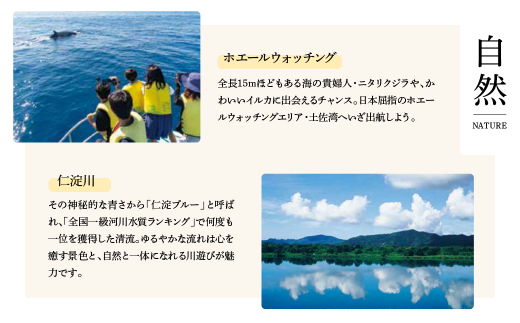 自然

NATURE

ホエールウォッチング

全長15mほどもある海の貴婦人・ニタリクジラや、かわいいイルカに出会えるチャンス。日本屈指のホエールウォッチングエリア・土佐湾へいざ出航しよう。

仁淀川

その神秘的な青さから「仁淀ブルー」と呼ばれ、「全国一級河川水質ランキング」で何度も一位を獲得した清流。ゆるやかな流れは心を癒す景色と、自然と一体になれる川遊びが魅力です。